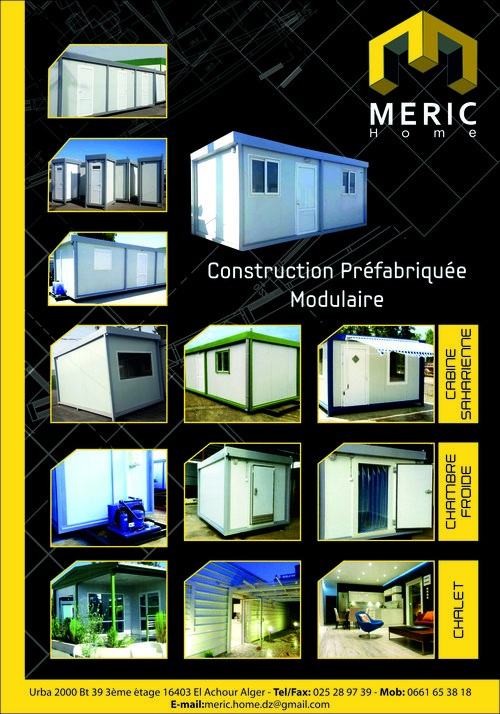 MERIC
Home

Construction Préfabriquée
Modulaire

CABINE SAHARIENNE

CHAMBRE FROIDE

CHALET

Urba 2000 Bt 39 3ème étage 16403 El Achour Alger - Tel/Fax: 025 28 97 39 - Mob: 0661 65 38 18
E-mail:meric.home.dz@gmail.com